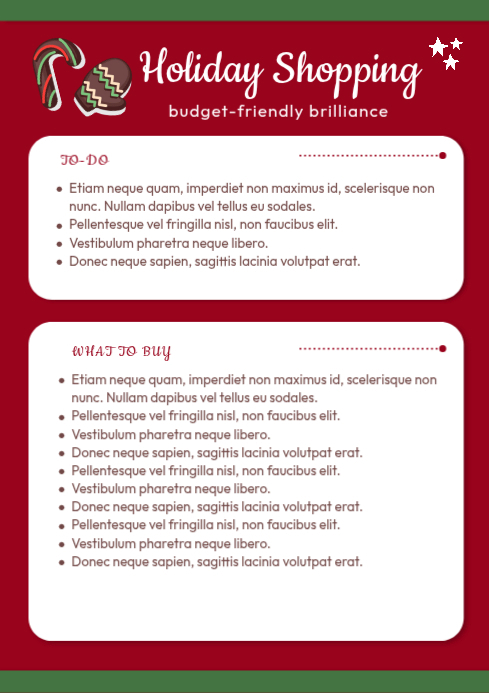 Holiday Shopping

budget-friendly brilliance

TO-DO

- Etiam neque quam, imperdiet non maximus id, scelerisque non nunc. Nullam dapibus vel tellus eu sodales.
- Pellentesque vel fringilla nisl, non faucibus elit.
- Vestibulum pharetra neque libero.
- Donec neque sapien, sagittis lacinia volutpat erat.

WHAT TO BUY

- Etiam neque quam, imperdiet non maximus id, scelerisque non nunc. Nullam dapibus vel tellus eu sodales.
- Pellentesque vel fringilla nisl, non faucibus elit.
- Vestibulum pharetra neque libero.
- Donec neque sapien, sagittis lacinia volutpat erat.
- Pellentesque vel fringilla nisl, non faucibus elit.
- Vestibulum pharetra neque libero.
- Donec neque sapien, sagittis lacinia volutpat erat.
- Pellentesque vel fringilla nisl, non faucibus elit.
- Vestibulum pharetra neque libero.
- Donec neque sapien, sagittis lacinia volutpat erat.